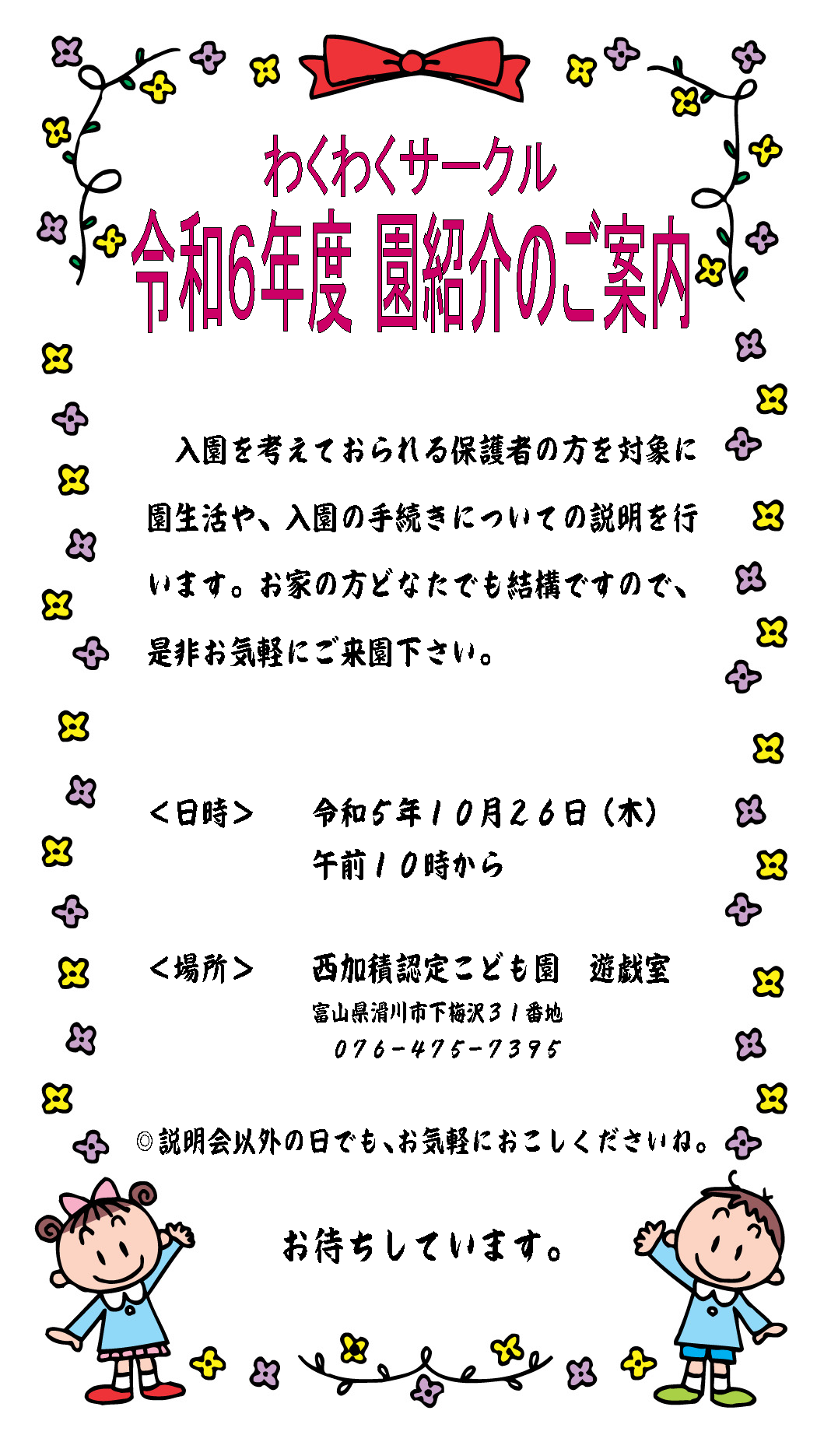 わくわくサークル
令和6年度 園紹介のご案内

入園を考えておられる保護者の方を対象に園生活や、入園の手続きについての説明を行います。お家の方どなたでも結構ですので、是非お気軽にご来園下さい。

＜日時＞　令和５年１０月２６日（木）
午前１０時から

＜場所＞　西加積認定こども園　遊戯室
富山県滑川市下梅沢３１番地
０７６－４７５－７３９５

◎説明会以外の日でも、お気軽におこしくださいね。

お待ちしています。